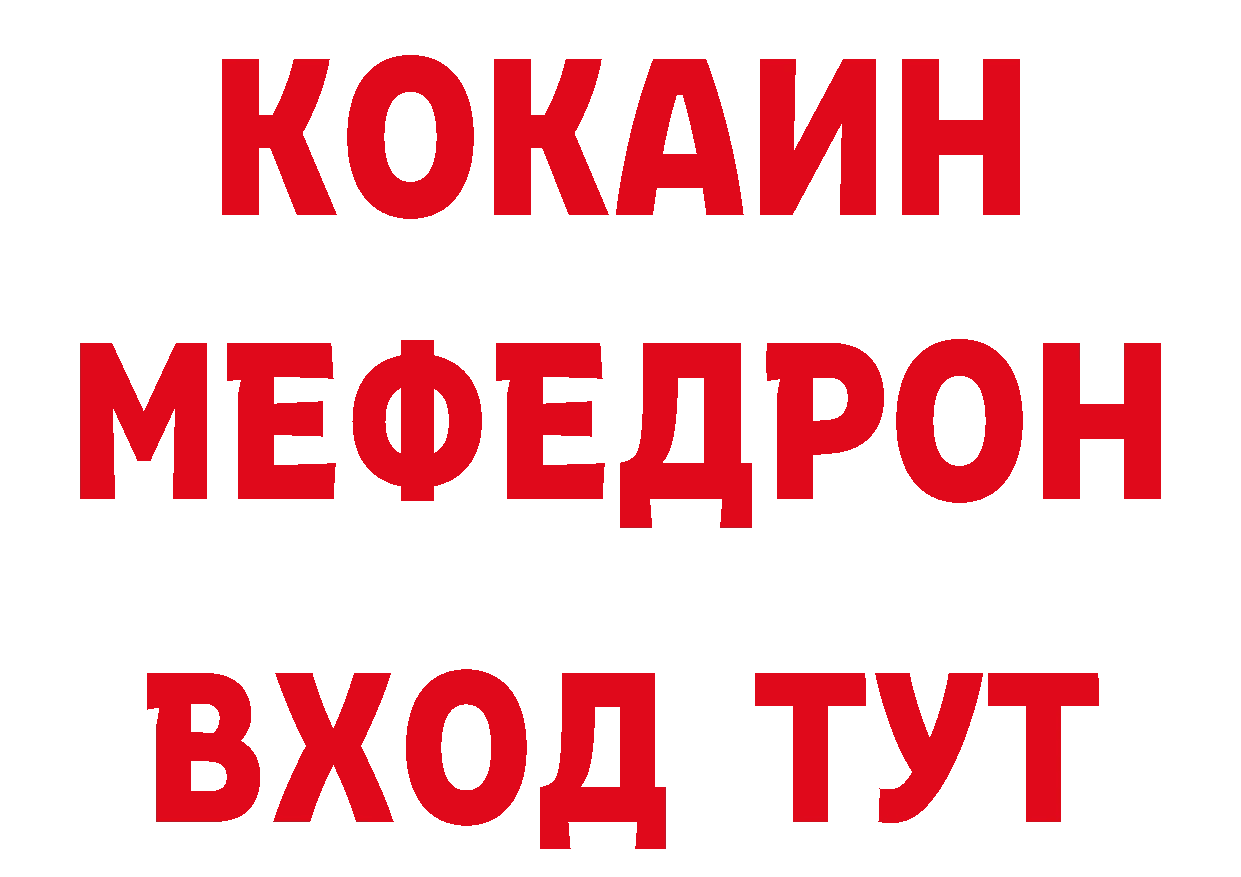 КОКАИН
МЕФЕДРОН
ВХОД ТУТ